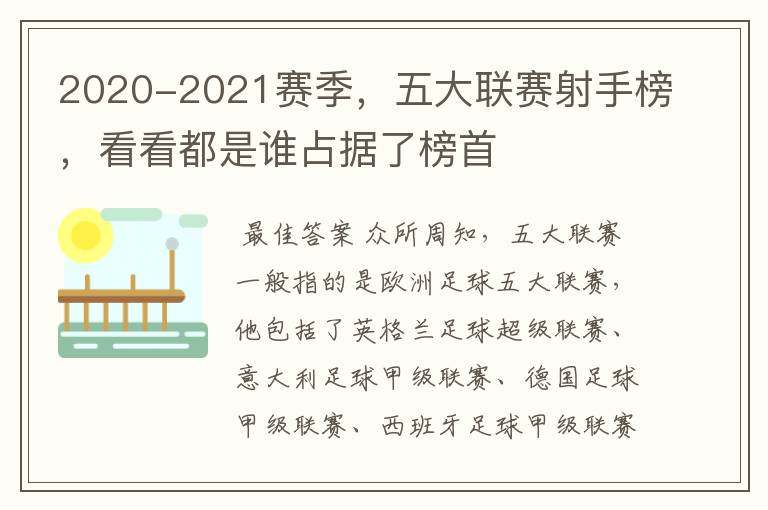 2020-2021赛季，五大联赛射手榜，看看都是谁占据了榜首

最佳答案 众所周知，五大联赛一般指的是欧洲足球五大联赛，他包括了英格兰足球超级联赛、意大利足球甲级联赛、德国足球甲级联赛、西班牙足球甲级联赛